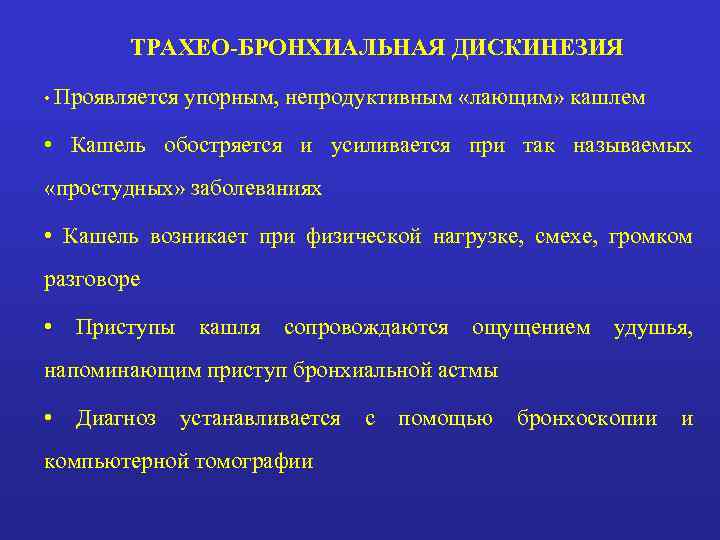 ТРАХЕО-БРОНХИАЛЬНАЯ ДИСКИНЕЗИЯ

• Проявляется упорным, непродуктивным «лающим» кашлем

• Кашель обостряется и усиливается при так называемых «простудных» заболеваниях

• Кашель возникает при физической нагрузке, смехе, громком разговоре

• Приступы кашля сопровождаются ощущением удушья, напоминающим приступ бронхиальной астмы

• Диагноз устанавливается с помощью бронхоскопии и компьютерной томографии